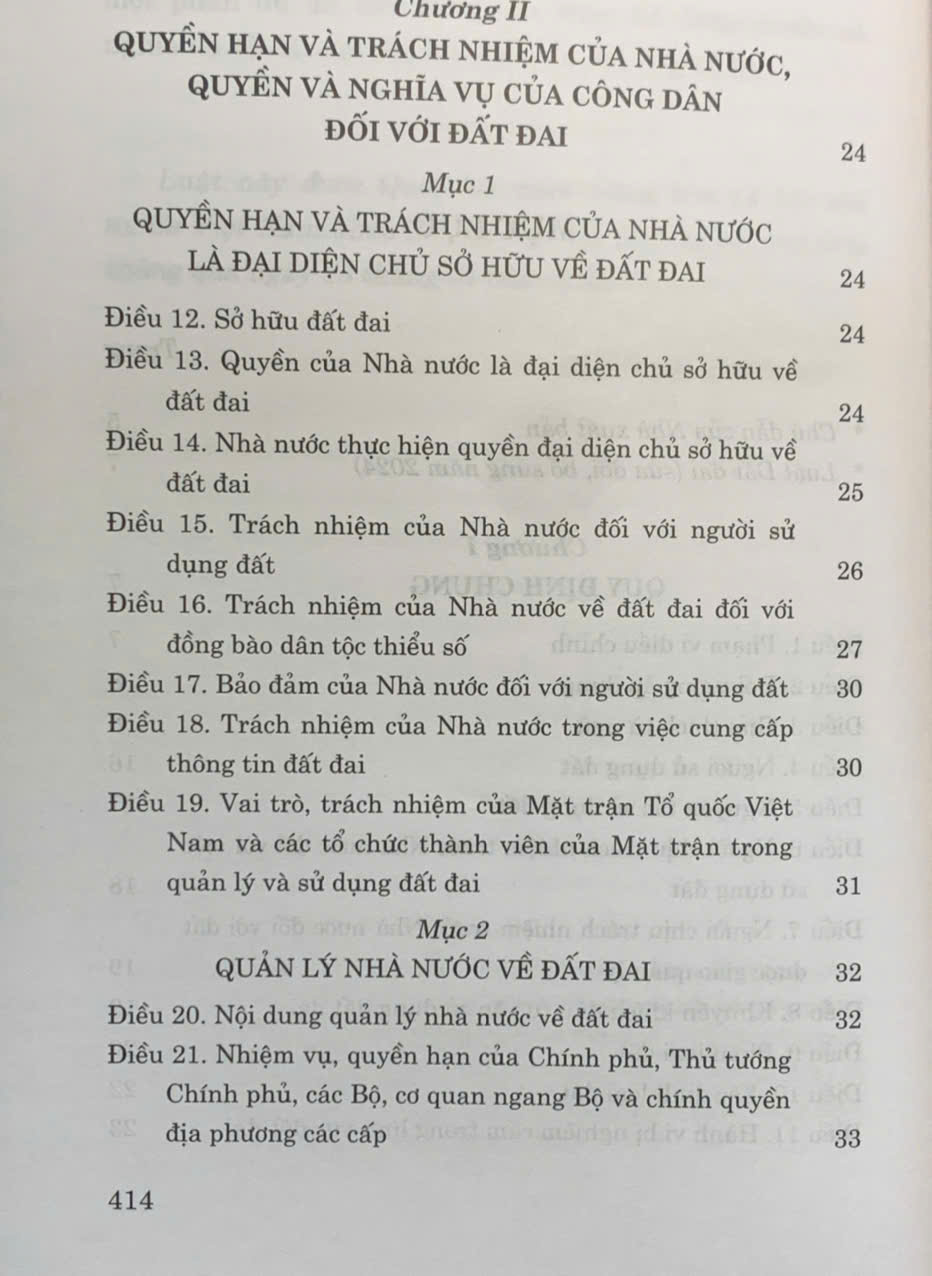 Chương II

QUYỀN HẠN VÀ TRÁCH NHIỆM CỦA NHÀ NƯỚC, QUYỀN VÀ NGHĨA VỤ CỦA CÔNG DÂN ĐỐI VỚI ĐẤT ĐAI 24

Mục 1

QUYỀN HẠN VÀ TRÁCH NHIỆM CỦA NHÀ NƯỚC LÀ ĐẠI DIỆN CHỦ SỞ HỮU VỀ ĐẤT ĐAI 24

Điều 12. Sở hữu đất đai 24

Điều 13. Quyền của Nhà nước là đại diện chủ sở hữu về đất đai 24

Điều 14. Nhà nước thực hiện quyền đại diện chủ sở hữu về đất đai 25

Điều 15. Trách nhiệm của Nhà nước đối với người sử dụng đất 26

Điều 16. Trách nhiệm của Nhà nước về đất đai đối với đồng bào dân tộc thiểu số 27

Điều 17. Bảo đảm của Nhà nước đối với người sử dụng đất 30

Điều 18. Trách nhiệm của Nhà nước trong việc cung cấp thông tin đất đai 30

Điều 19. Vai trò, trách nhiệm của Mặt trận Tổ quốc Việt Nam và các tổ chức thành viên của Mặt trận trong quản lý và sử dụng đất đai 31

Mục 2

QUẢN LÝ NHÀ NƯỚC VỀ ĐẤT ĐAI 32

Điều 20. Nội dung quản lý nhà nước về đất đai 32

Điều 21. Nhiệm vụ, quyền hạn của Chính phủ, Thủ tướng Chính phủ, các Bộ, cơ quan ngang Bộ và chính quyền địa phương các cấp 33

414